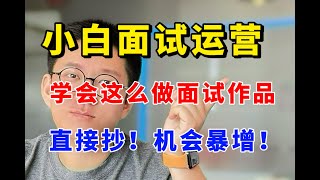 小白面试运营

学会这么做面试作品

直接抄！机会暴增！